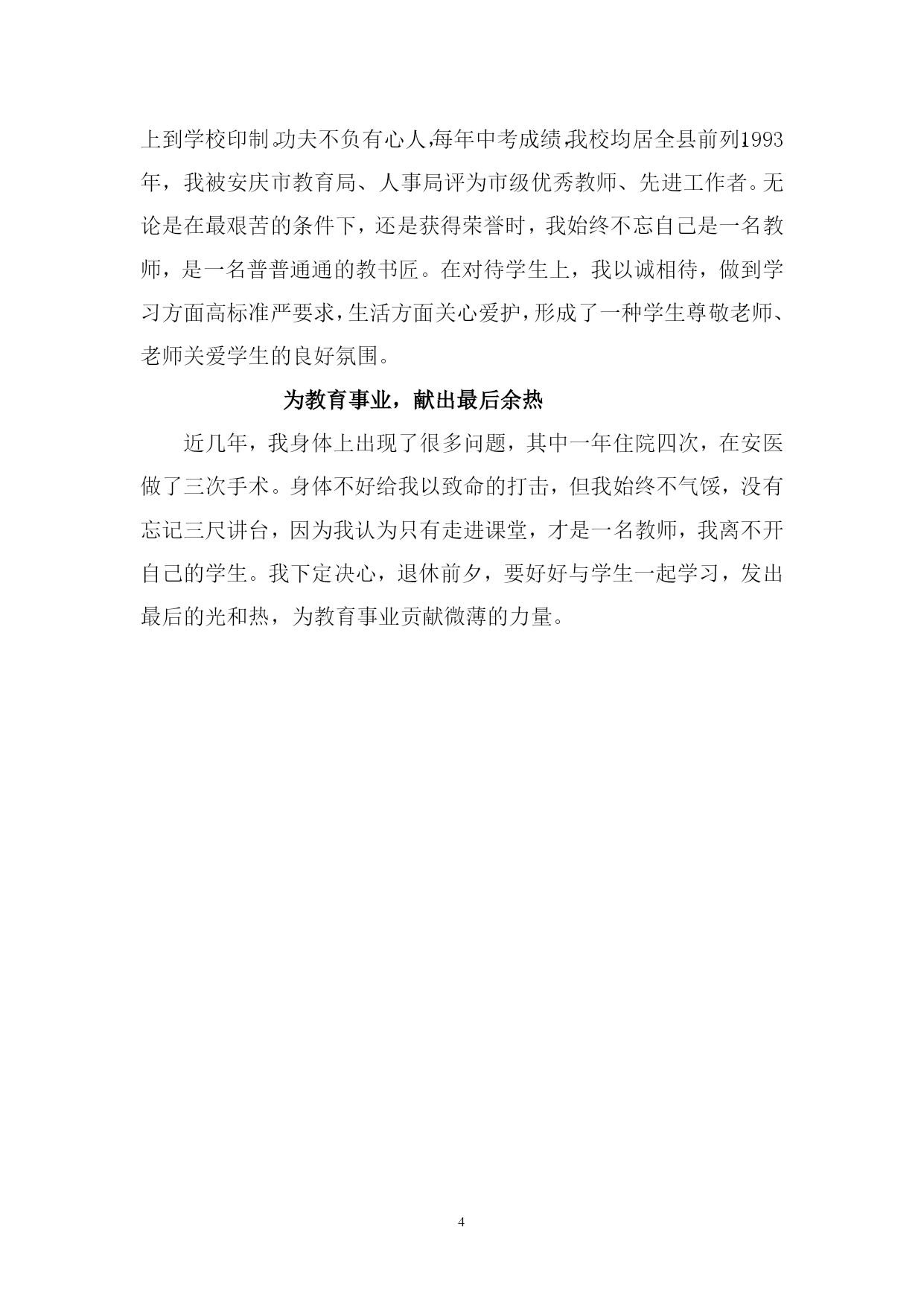 上到学校印制。功夫不负有心人，每年中考成绩，我校均居全县前列。1993年，我被安庆市教育局、人事局评为市级优秀教师、先进工作者。无论是在最艰苦的条件下，还是获得荣誉时，我始终不忘自己是一名教师，是一名普普通通的教书匠。在对待学生上，我以诚相待，做到学习方面高标准严要求，生活方面关心爱护，形成了一种学生尊敬老师、老师关爱学生的良好氛围。

为教育事业，献出最后余热

近几年，我身体上出现了很多问题，其中一年住院四次，在安医做了三次手术。身体不好给我以致命的打击，但我始终不气馁，没有忘记三尺讲台，因为我认为只有走进课堂，才是一名教师，我离不开自己的学生。我下定决心，退休前夕，要好好与学生一起学习，发出最后的光和热，为教育事业贡献微薄的力量。

4